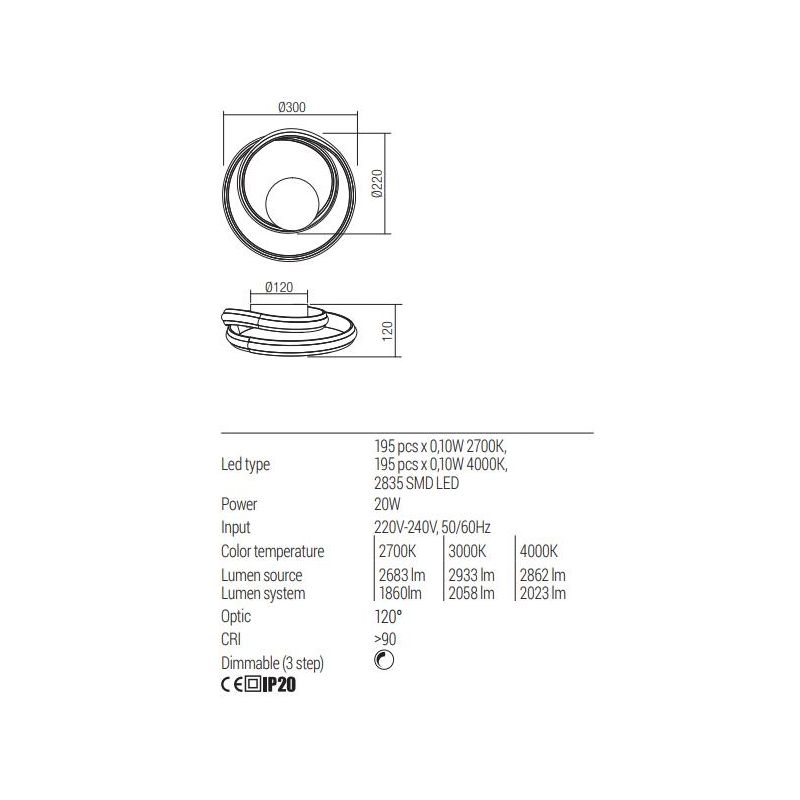 Ø300

Ø220

Ø120

120

| | | | |
|---|---|---|---|
| Led type | 195 pcs x 0,10W 2700K, 195 pcs x 0,10W 4000K, 2835 SMD LED | | |
| Power | 20W | | |
| Input | 220V-240V, 50/60Hz | | |
| Color temperature | 2700K | 3000K | 4000K |
| Lumen source | 2683 lm | 2933 lm | 2862 lm |
| Lumen system | 1860lm | 2058 lm | 2023 lm |
| Optic | 120° | | |
| CRI | >90 | | |
| Dimmable (3 step) | | | |

CE IP20